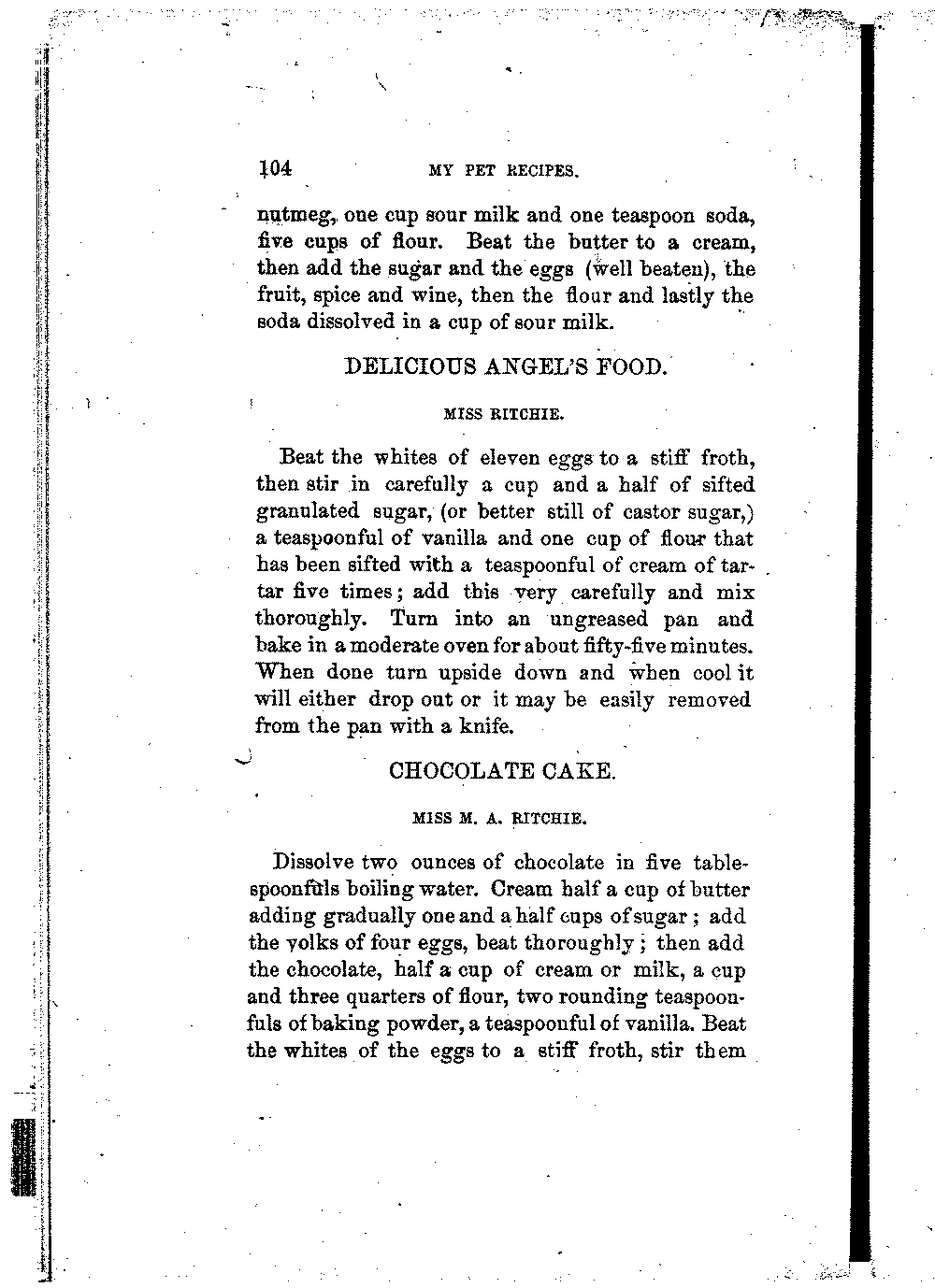 104 MY PET RECIPES.

nutmeg, one cup sour milk and one teaspoon soda, five cups of flour. Beat the butter to a cream, then add the sugar and the eggs (well beaten), the fruit, spice and wine, then the flour and lastly the soda dissolved in a cup of sour milk.

DELICIOUS ANGEL'S FOOD.

MISS RITCHIE.

Beat the whites of eleven eggs to a stiff froth, then stir in carefully a cup and a half of sifted granulated sugar, (or better still of castor sugar,) a teaspoonful of vanilla and one cup of flour that has been sifted with a teaspoonful of cream of tartar five times; add this very carefully and mix thoroughly. Turn into an ungreased pan and bake in a moderate oven for about fifty-five minutes. When done turn upside down and when cool it will either drop out or it may be easily removed from the pan with a knife.

CHOCOLATE CAKE.

MISS M. A. RITCHIE.

Dissolve two ounces of chocolate in five tablespoonfuls boiling water. Cream half a cup of butter adding gradually one and a half cups of sugar; add the yolks of four eggs, beat thoroughly; then add the chocolate, half a cup of cream or milk, a cup and three quarters of flour, two rounding teaspoonfuls of baking powder, a teaspoonful of vanilla. Beat the whites of the eggs to a stiff froth, stir them